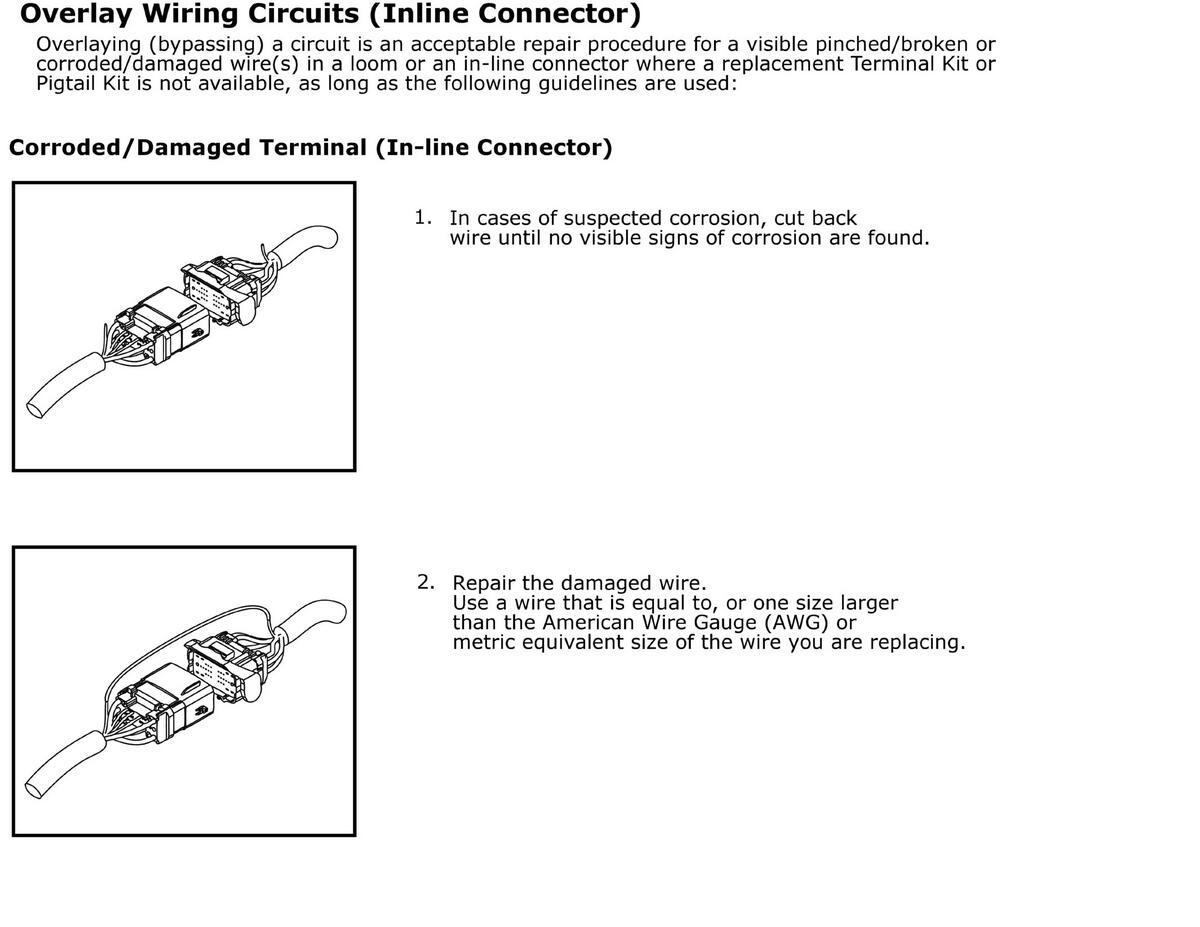 Overlay Wiring Circuits (Inline Connector)

Overlaying (bypassing) a circuit is an acceptable repair procedure for a visible pinched/broken or corroded/damaged wire(s) in a loom or an in-line connector where a replacement Terminal Kit or Pigtail Kit is not available, as long as the following guidelines are used:

Corroded/Damaged Terminal (In-line Connector)

1. In cases of suspected corrosion, cut back wire until no visible signs of corrosion are found.

2. Repair the damaged wire.
Use a wire that is equal to, or one size larger than the American Wire Gauge (AWG) or metric equivalent size of the wire you are replacing.